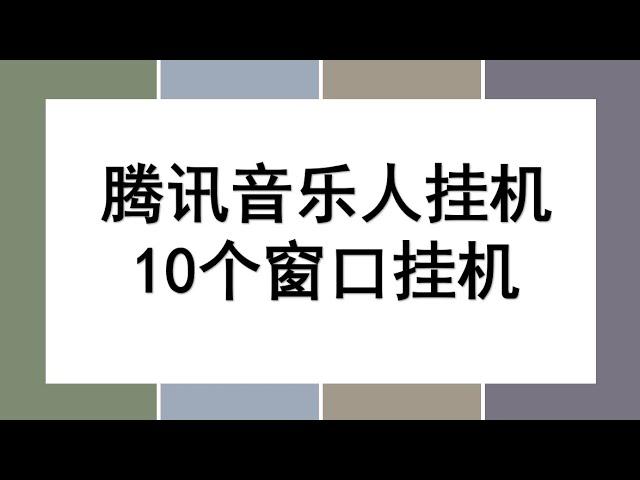 腾讯音乐人挂机
10个窗口挂机